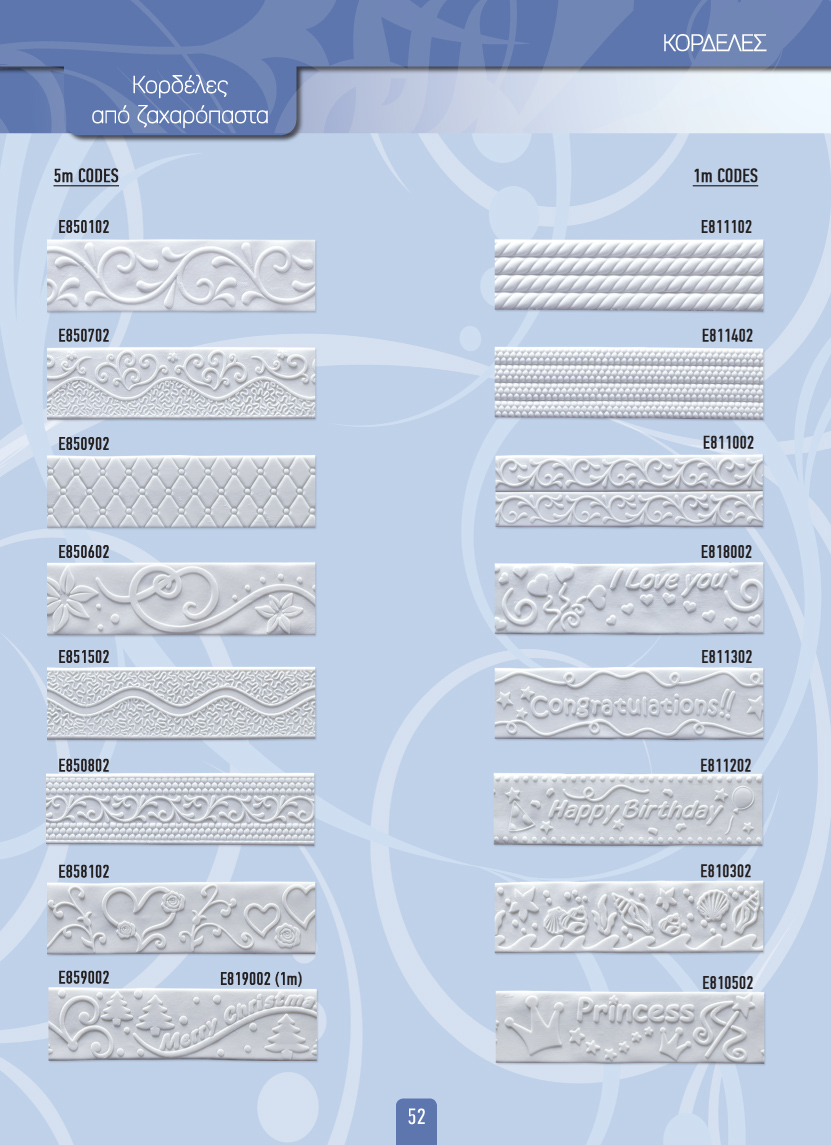 ΚΟΡΔΕΛΕΣ

Κορδέλες από ζαχαρόπαστα

5m CODES

E850102

E850702

E850902

E850602

E851502

E850802

E858102

E859002 E819002 (1m)

Merry Christmas

1m CODES

E811102

E811402

E811002

E818002

I Love you

E811302

Congratulations!!

E811202

Happy Birthday

E810302

E810502

Princess

52